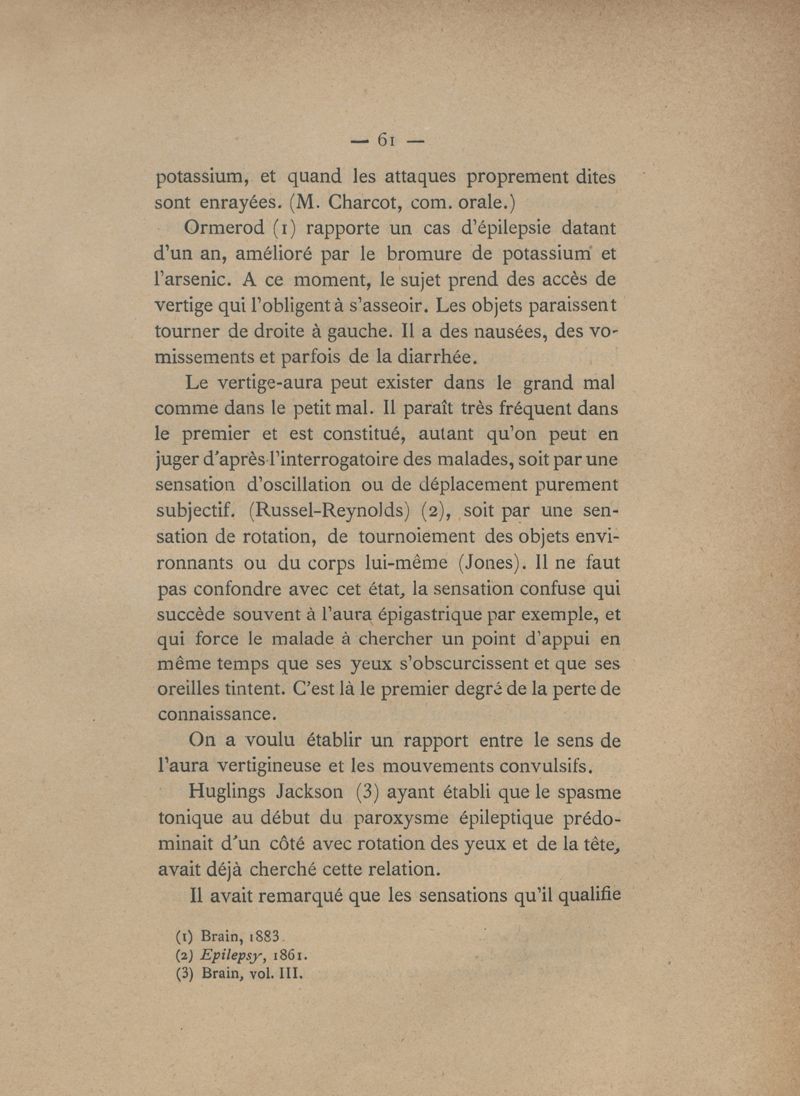 — 61 —

potassium, et quand les attaques proprement dites sont enrayées. (M. Charcot, com. orale.)

Ormerod (1) rapporte un cas d'épilepsie datant d'un an, amélioré par le bromure de potassium et l'arsenic. A ce moment, le sujet prend des accès de vertige qui l'obligent à s'asseoir. Les objets paraissent tourner de droite à gauche. Il a des nausées, des vomissements et parfois de la diarrhée.

Le vertige-aura peut exister dans le grand mal comme dans le petit mal. Il paraît très fréquent dans le premier et est constitué, autant qu'on peut en juger d'après l'interrogatoire des malades, soit par une sensation d'oscillation ou de déplacement purement subjectif. (Russel-Reynolds) (2), soit par une sensation de rotation, de tournoiement des objets environnants ou du corps lui-même (Jones). Il ne faut pas confondre avec cet état, la sensation confuse qui succède souvent à l'aura épigastrique par exemple, et qui force le malade à chercher un point d'appui en même temps que ses yeux s'obscurcissent et que ses oreilles tintent. C'est là le premier degré de la perte de connaissance.

On a voulu établir un rapport entre le sens de l'aura vertigineuse et les mouvements convulsifs.

Huglings Jackson (3) ayant établi que le spasme tonique au début du paroxysme épileptique prédominait d'un côté avec rotation des yeux et de la tête, avait déjà cherché cette relation.

Il avait remarqué que les sensations qu'il qualifie

(1) Brain, 1883.
(2) Epilepsy, 1861.
(3) Brain, vol. III.